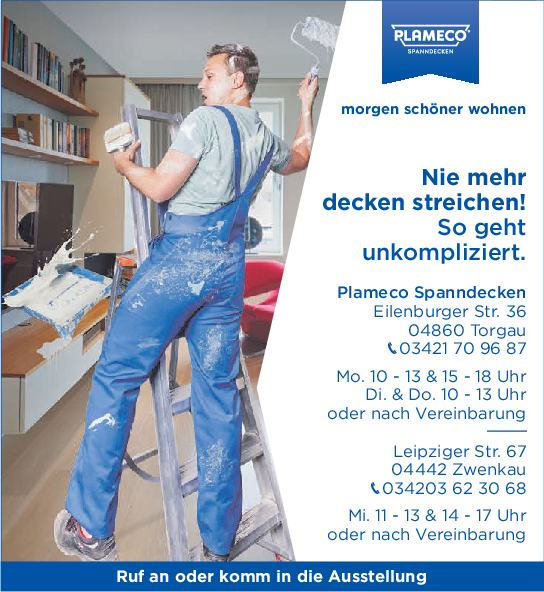 PLAMECO
SPANNDECKEN

morgen schöner wohnen

Nie mehr decken streichen! So geht unkompliziert.

Plameco Spanndecken
Eilenburger Str. 36
04860 Torgau
03421 70 96 87

Mo. 10 - 13 & 15 - 18 Uhr
Di. & Do. 10 - 13 Uhr
oder nach Vereinbarung

Leipziger Str. 67
04442 Zwenkau
034203 62 30 68

Mi. 11 - 13 & 14 - 17 Uhr
oder nach Vereinbarung

Ruf an oder komm in die Ausstellung